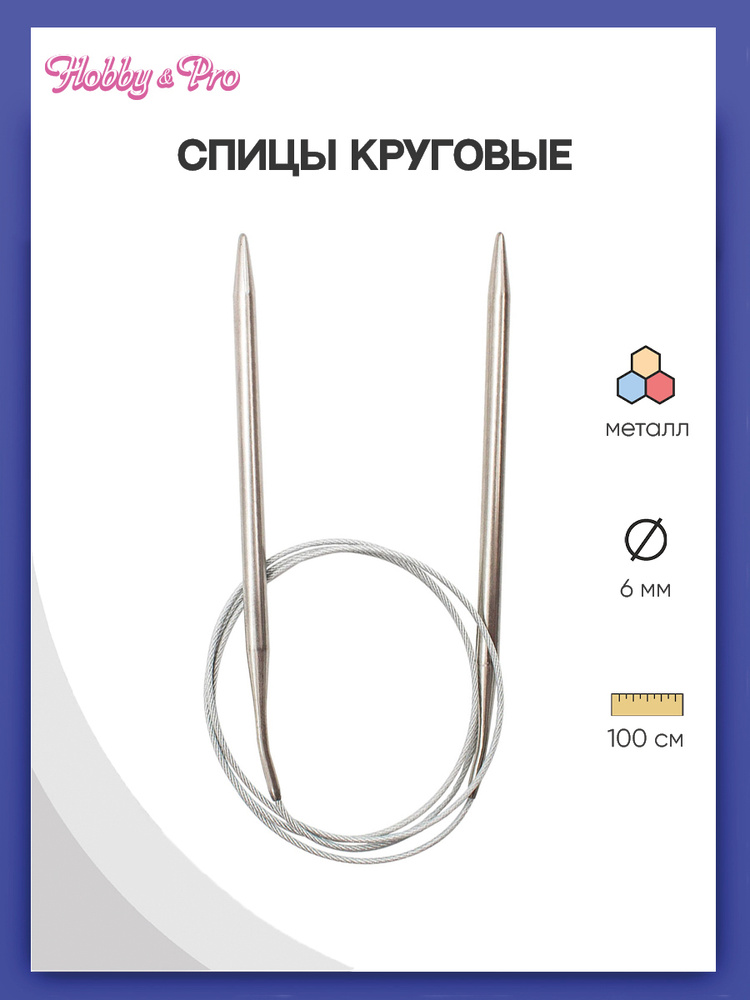 Hobby & Pro

СПИЦЫ КРУГОВЫЕ

металл

6 мм

100 см